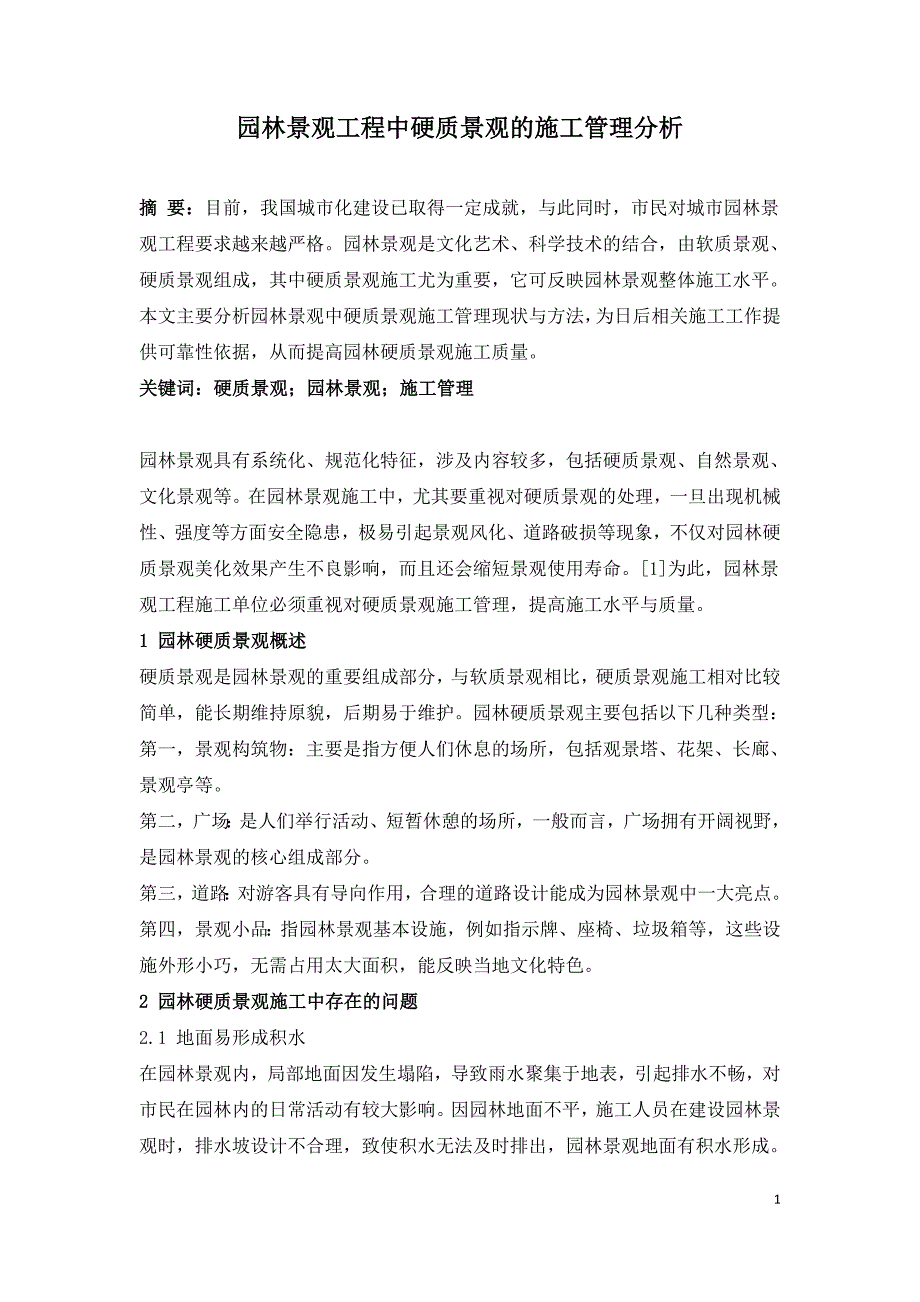 园林景观工程中硬质景观的施工管理分析

摘 要：目前，我国城市化建设已取得一定成就，与此同时，市民对城市园林景观工程要求越来越严格。园林景观是文化艺术、科学技术的结合，由软质景观、硬质景观组成，其中硬质景观施工尤为重要，它可反映园林景观整体施工水平。本文主要分析园林景观中硬质景观施工管理现状与方法，为日后相关施工工作提供可靠性依据，从而提高园林硬质景观施工质量。

关键词：硬质景观；园林景观；施工管理

园林景观具有系统化、规范化特征，涉及内容较多，包括硬质景观、自然景观、文化景观等。在园林景观施工中，尤其要重视对硬质景观的处理，一旦出现机械性、强度等方面安全隐患，极易引起景观风化、道路破损等现象，不仅对园林硬质景观美化效果产生不良影响，而且还会缩短景观使用寿命。[1]为此，园林景观工程施工单位必须重视对硬质景观施工管理，提高施工水平与质量。

1 园林硬质景观概述

硬质景观是园林景观的重要组成部分，与软质景观相比，硬质景观施工相对比较简单，能长期维持原貌，后期易于维护。园林硬质景观主要包括以下几种类型：

第一，景观构筑物：主要是指方便人们休息的场所，包括观景塔、花架、长廊、景观亭等。

第二，广场：是人们举行活动、短暂休憩的场所，一般而言，广场拥有开阔视野，是园林景观的核心组成部分。

第三，道路：对游客具有导向作用，合理的道路设计能成为园林景观中一大亮点。

第四，景观小品：指园林景观基本设施，例如指示牌、座椅、垃圾箱等，这些设施外形小巧，无需占用太大面积，能反映当地文化特色。

2 园林硬质景观施工中存在的问题

2.1 地面易形成积水

在园林景观内，局部地面因发生塌陷，导致雨水聚集于地表，引起排水不畅，对市民在园林内的日常活动有较大影响。因园林地面不平，施工人员在建设园林景观时，排水坡设计不合理，致使积水无法及时排出，园林景观地面有积水形成。

1